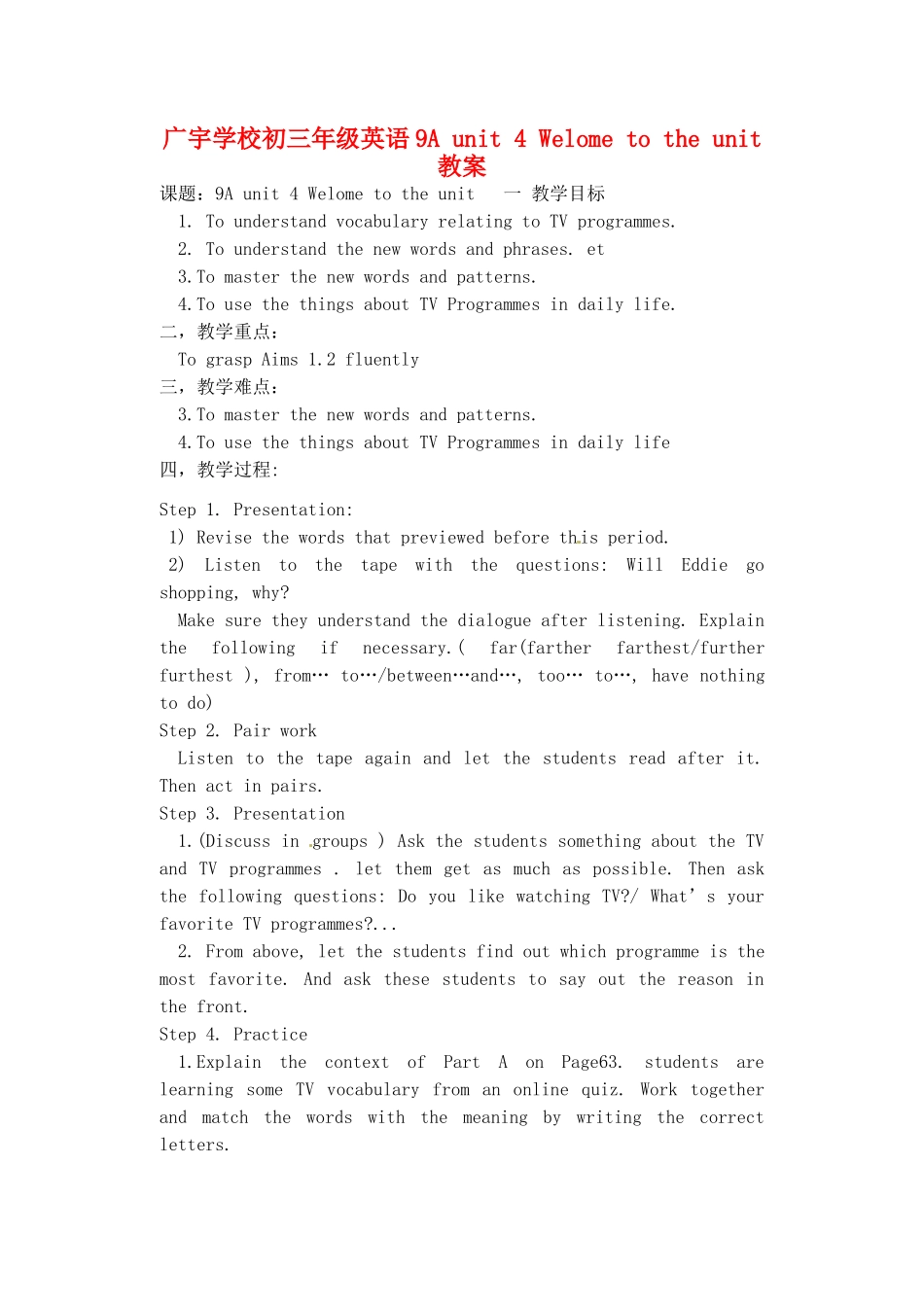 广宇学校初三年级英语 9A unit 4 Welome to the unit 教案

课题：9A unit 4 Welome to the unit 一 教学目标

1. To understand vocabulary relating to TV programmes.

2. To understand the new words and phrases. et

3.To master the new words and patterns.

4.To use the things about TV Programmes in daily life.

二，教学重点：

To grasp Aims 1.2 fluently

三，教学难点：

3.To master the new words and patterns.

4.To use the things about TV Programmes in daily life

四，教学过程:

Step 1. Presentation:

1) Revise the words that previewed before this period.

2) Listen to the tape with the questions: Will Eddie go shopping, why?

Make sure they understand the dialogue after listening. Explain the following if necessary.( far(farther farthest/further furthest ), from… to…/between…and…, too… to…, have nothing to do)

Step 2. Pair work

Listen to the tape again and let the students read after it. Then act in pairs.

Step 3. Presentation

1.(Discuss in groups ) Ask the students something about the TV and TV programmes . let them get as much as possible. Then ask the following questions: Do you like watching TV?/ What’ s your favorite TV programmes?...

2. From above, let the students find out which programme is the most favorite. And ask these students to say out the reason in the front.

Step 4. Practice

1.Explain the context of Part A on Page63. students are learning some TV vocabulary from an online quiz. Work together and match the words with the meaning by writing the correct letters.